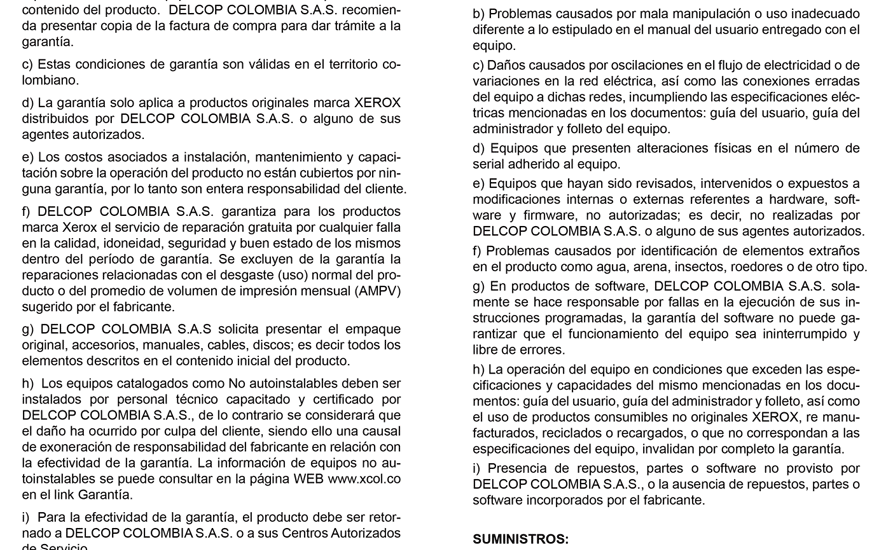 contenido del producto. DELCOP COLOMBIA S.A.S. recomienda presentar copia de la factura de compra para dar trámite a la garantía.

c) Estas condiciones de garantía son válidas en el territorio colombiano.

d) La garantía solo aplica a productos originales marca XEROX distribuidos por DELCOP COLOMBIA S.A.S. o alguno de sus agentes autorizados.

e) Los costos asociados a instalación, mantenimiento y capacitación sobre la operación del producto no están cubiertos por ninguna garantía, por lo tanto son entera responsabilidad del cliente.

f) DELCOP COLOMBIA S.A.S. garantiza para los productos marca Xerox el servicio de reparación gratuita por cualquier falla en la calidad, idoneidad, seguridad y buen estado de los mismos dentro del período de garantía. Se excluyen de la garantía la reparaciones relacionadas con el desgaste (uso) normal del producto o del promedio de volumen de impresión mensual (AMPV) sugerido por el fabricante.

g) DELCOP COLOMBIA S.A.S solicita presentar el empaque original, accesorios, manuales, cables, discos; es decir todos los elementos descritos en el contenido inicial del producto.

h) Los equipos catalogados como No autoinstalables deben ser instalados por personal técnico capacitado y certificado por DELCOP COLOMBIA S.A.S., de lo contrario se considerará que el daño ha ocurrido por culpa del cliente, siendo ello una causal de exoneración de responsabilidad del fabricante en relación con la efectividad de la garantía. La información de equipos no autoinstalables se puede consultar en la página WEB www.xcol.co en el link Garantía.

i) Para la efectividad de la garantía, el producto debe ser retornado a DELCOP COLOMBIA S.A.S. o a sus Centros Autorizados de Servicio.

b) Problemas causados por mala manipulación o uso inadecuado diferente a lo estipulado en el manual del usuario entregado con el equipo.

c) Daños causados por oscilaciones en el flujo de electricidad o de variaciones en la red eléctrica, así como las conexiones erradas del equipo a dichas redes, incumpliendo las especificaciones eléctricas mencionadas en los documentos: guía del usuario, guía del administrador y folleto del equipo.

d) Equipos que presenten alteraciones físicas en el número de serial adherido al equipo.

e) Equipos que hayan sido revisados, intervenidos o expuestos a modificaciones internas o externas referentes a hardware, software y firmware, no autorizadas; es decir, no realizadas por DELCOP COLOMBIA S.A.S. o alguno de sus agentes autorizados.

f) Problemas causados por identificación de elementos extraños en el producto como agua, arena, insectos, roedores o de otro tipo.

g) En productos de software, DELCOP COLOMBIA S.A.S. solamente se hace responsable por fallas en la ejecución de sus instrucciones programadas, la garantía del software no puede garantizar que el funcionamiento del equipo sea ininterrumpido y libre de errores.

h) La operación del equipo en condiciones que exceden las especificaciones y capacidades del mismo mencionadas en los documentos: guía del usuario, guía del administrador y folleto, así como el uso de productos consumibles no originales XEROX, re manufacturados, reciclados o recargados, o que no correspondan a las especificaciones del equipo, invalidan por completo la garantía.

i) Presencia de repuestos, partes o software no provisto por DELCOP COLOMBIA S.A.S., o la ausencia de repuestos, partes o software incorporados por el fabricante.

SUMINISTROS: